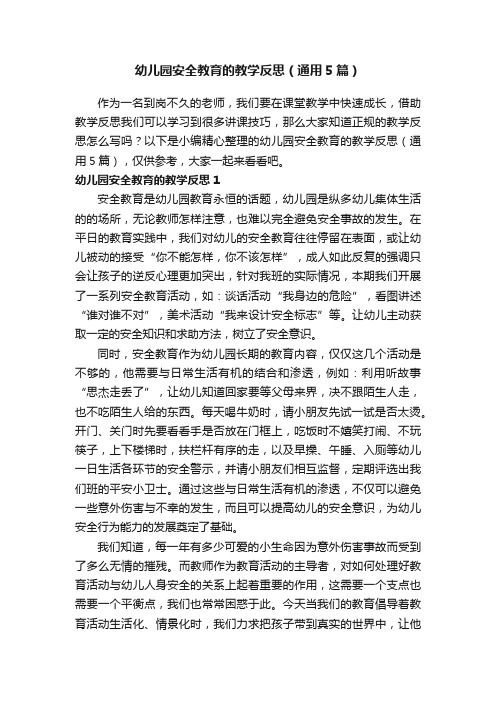 幼儿园安全教育的教学反思（通用5篇）

作为一名到岗不久的老师，我们要在课堂教学中快速成长，借助教学反思我们可以学习到很多讲课技巧，那么大家知道正规的教学反思怎么写吗？以下是小编精心整理的幼儿园安全教育的教学反思（通用5篇），仅供参考，大家一起来看看吧。

幼儿园安全教育的教学反思1

安全教育是幼儿园教育永恒的话题，幼儿园是纵多幼儿集体生活的的场所，无论教师怎样注意，也难以完全避免安全事故的发生。在平日的教育实践中，我们对幼儿的安全教育往往停留在表面，或让幼儿被动的接受“你不能怎样，你不该怎样”，成人如此反复的强调只会让孩子的逆反心理更加突出，针对我班的实际情况，本期我们开展了一系列安全教育活动，如：谈话活动“我身边的危险”，看图讲述“谁对谁不对”，美术活动“我来设计安全标志”等。让幼儿主动获取一定的安全知识和求助方法，树立了安全意识。

同时，安全教育作为幼儿园长期的教育内容，仅仅这几个活动是不够的，他需要与日常生活有机的结合和渗透，例如：利用听故事“思杰走丢了”，让幼儿知道回家要等父母来界，决不跟陌生人走，也不吃陌生人给的东西。每天喝牛奶时，请小朋友先试一试是否太烫。开门、关门时先要看看手是否放在门框上，吃饭时不嬉笑打闹、不玩筷子，上下楼梯时，扶栏杆有序的走，以及早操、午睡、入厕等幼儿一日生活各环节的安全警示，并请小朋友们相互监督，定期评选出我们班的平安小卫士。通过这些与日常生活有机的渗透，不仅可以避免一些意外伤害与不幸的发生，而且可以提高幼儿的安全意识，为幼儿安全行为能力的发展奠定了基础。

我们知道，每一年有多少可爱的小生命因为意外伤害事故而受到了多么无情的摧残。而教师作为教育活动的主导者，对如何处理好教育活动与幼儿人身安全的关系上起着重要的作用，这需要一个支点也需要一个平衡点，我们也常常困惑于此。今天当我们的教育倡导着教育活动生活化、情景化时，我们力求把孩子带到真实的世界中，让他